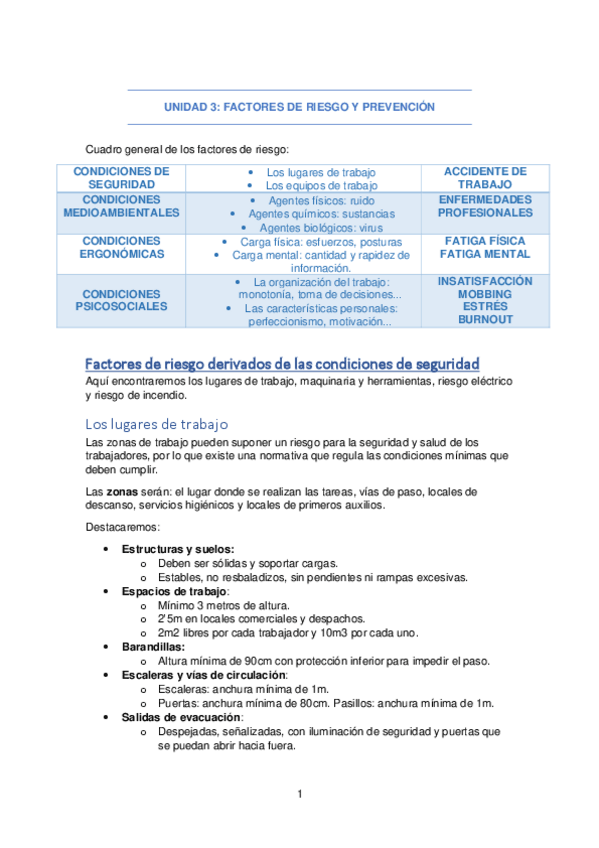 UNIDAD 3: FACTORES DE RIESGO Y PREVENCIÓN

Cuadro general de los factores de riesgo:

| CONDICIONES DE SEGURIDAD | • Los lugares de trabajo • Los equipos de trabajo | ACCIDENTE DE TRABAJO |
|---|---|---|
| CONDICIONES MEDIOAMBIENTALES | • Agentes físicos: ruido • Agentes químicos: sustancias • Agentes biológicos: virus | ENFERMEDADES PROFESIONALES |
| CONDICIONES ERGONÓMICAS | • Carga física: esfuerzos, posturas • Carga mental: cantidad y rapidez de información. | FATIGA FÍSICA FATIGA MENTAL |
| CONDICIONES PSICOSOCIALES | • La organización del trabajo: monotonía, toma de decisiones... • Las características personales: perfeccionismo, motivación... | INSATISFACCIÓN MOBBING ESTRÉS BURNOUT |

Factores de riesgo derivados de las condiciones de seguridad
Aquí encontraremos los lugares de trabajo, maquinaria y herramientas, riesgo eléctrico y riesgo de incendio.

Los lugares de trabajo
Las zonas de trabajo pueden suponer un riesgo para la seguridad y salud de los trabajadores, por lo que existe una normativa que regula las condiciones mínimas que deben cumplir.

Las zonas serán: el lugar donde se realizan las tareas, vías de paso, locales de descanso, servicios higiénicos y locales de primeros auxilios.

Destacaremos:

• Estructuras y suelos:
  o Deben ser sólidas y soportar cargas.
  o Estables, no resbaladizos, sin pendientes ni rampas excesivas.
• Espacios de trabajo:
  o Mínimo 3 metros de altura.
  o 2'5m en locales comerciales y despachos.
  o 2m2 libres por cada trabajador y 10m3 por cada uno.
• Barandillas:
  o Altura mínima de 90cm con protección inferior para impedir el paso.
• Escaleras y vías de circulación:
  o Escaleras: anchura mínima de 1m.
  o Puertas: anchura mínima de 80cm. Pasillos: anchura mínima de 1m.
• Salidas de evacuación:
  o Despejadas, señalizadas, con iluminación de seguridad y puertas que se puedan abrir hacia fuera.

1